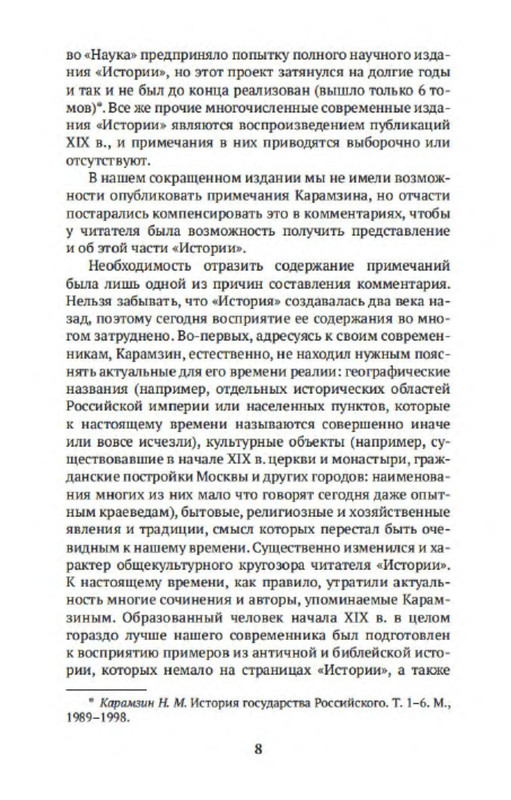 во «Наука» предприняло попытку полного научного издания «Истории», но этот проект затянулся на долгие годы и так и не был до конца реализован (вышло только 6 томов)*. Все же прочие многочисленные современные издания «Истории» являются воспроизведением публикаций XIX в., и примечания в них приводятся выборочно или отсутствуют.

В нашем сокращенном издании мы не имели возможности опубликовать примечания Карамзина, но отчасти постарались компенсировать это в комментариях, чтобы у читателя была возможность получить представление и об этой части «Истории».

Необходимость отразить содержание примечаний была лишь одной из причин составления комментария. Нельзя забывать, что «История» создавалась два века назад, поэтому сегодня восприятие ее содержания во многом затруднено. Во-первых, адресуясь к своим современникам, Карамзин, естественно, не находил нужным пояснять актуальные для его времени реалии: географические названия (например, отдельных исторических областей Российской империи или населенных пунктов, которые к настоящему времени называются совершенно иначе или вовсе исчезли), культурные объекты (например, существовавшие в начале XIX в. церкви и монастыри, гражданские постройки Москвы и других городов: наименования многих из них мало что говорят сегодня даже опытным краеведам), бытовые, религиозные и хозяйственные явления и традиции, смысл которых перестал быть очевидным к нашему времени. Существенно изменился и характер общекультурного кругозора читателя «Истории». К настоящему времени, как правило, утратили актуальность многие сочинения и авторы, упоминаемые Карамзиным. Образованный человек начала XIX в. в целом гораздо лучше нашего современника был подготовлен к восприятию примеров из античной и библейской истории, которых немало на страницах «Истории», а также

* Карамзин Н. М. История государства Российского. Т. 1–6. М., 1989–1998.

8